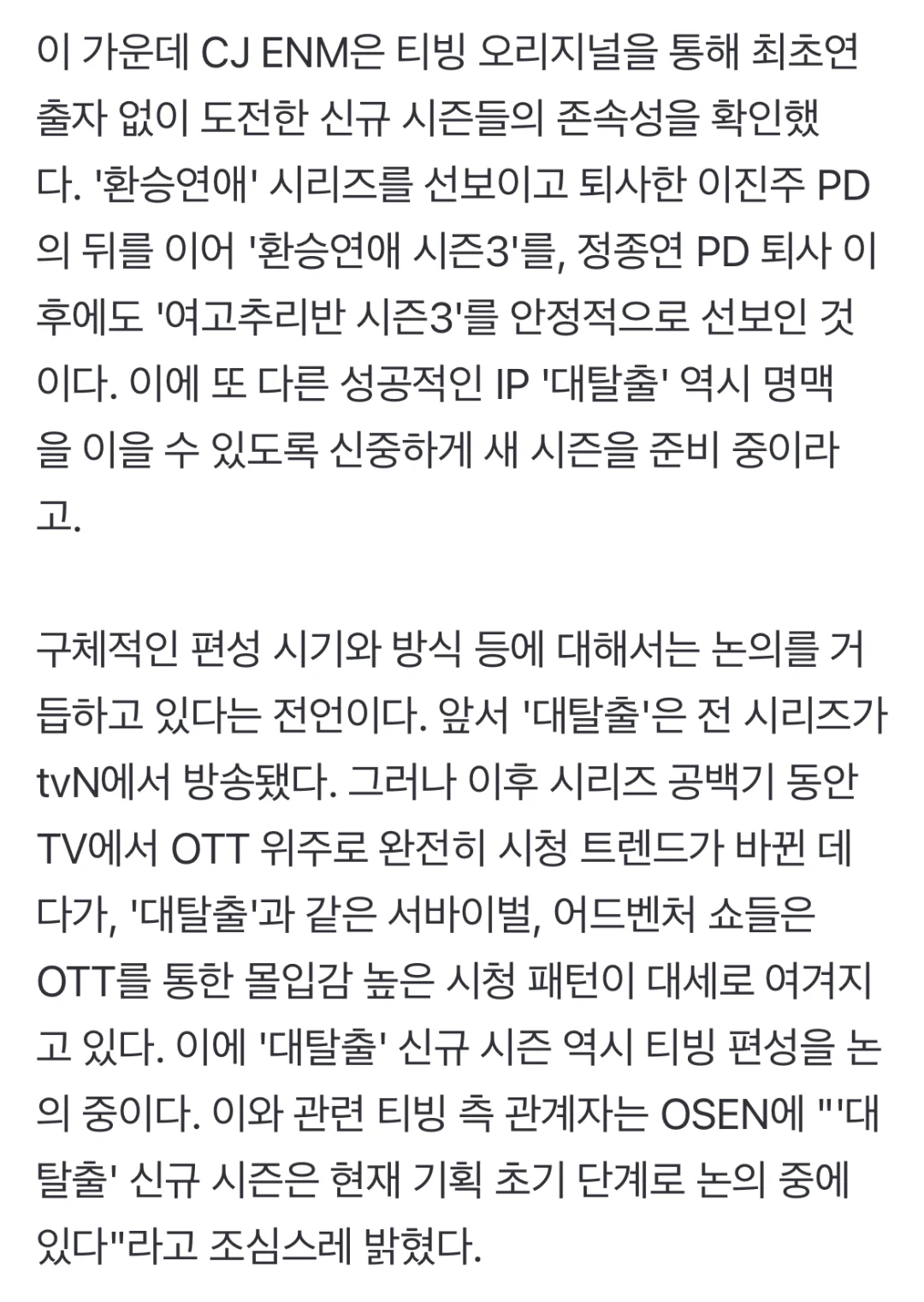 이 가운데 CJ ENM은 티빙 오리지널을 통해 최초연출자 없이 도전한 신규 시즌들의 존속성을 확인했다. '환승연애' 시리즈를 선보이고 퇴사한 이진주 PD의 뒤를 이어 '환승연애 시즌3'를, 정종연 PD 퇴사 이후에도 '여고추리반 시즌3'를 안정적으로 선보인 것이다. 이에 또 다른 성공적인 IP '대탈출' 역시 명맥을 이을 수 있도록 신중하게 새 시즌을 준비 중이라고.

구체적인 편성 시기와 방식 등에 대해서는 논의를 거듭하고 있다는 전언이다. 앞서 '대탈출'은 전 시리즈가 tvN에서 방송됐다. 그러나 이후 시리즈 공백기 동안 TV에서 OTT 위주로 완전히 시청 트렌드가 바뀐 데다가, '대탈출'과 같은 서바이벌, 어드벤처 쇼들은 OTT를 통한 몰입감 높은 시청 패턴이 대세로 여겨지고 있다. 이에 '대탈출' 신규 시즌 역시 티빙 편성을 논의 중이다. 이와 관련 티빙 측 관계자는 OSEN에 "'대탈출' 신규 시즌은 현재 기획 초기 단계로 논의 중에 있다"라고 조심스레 밝혔다.